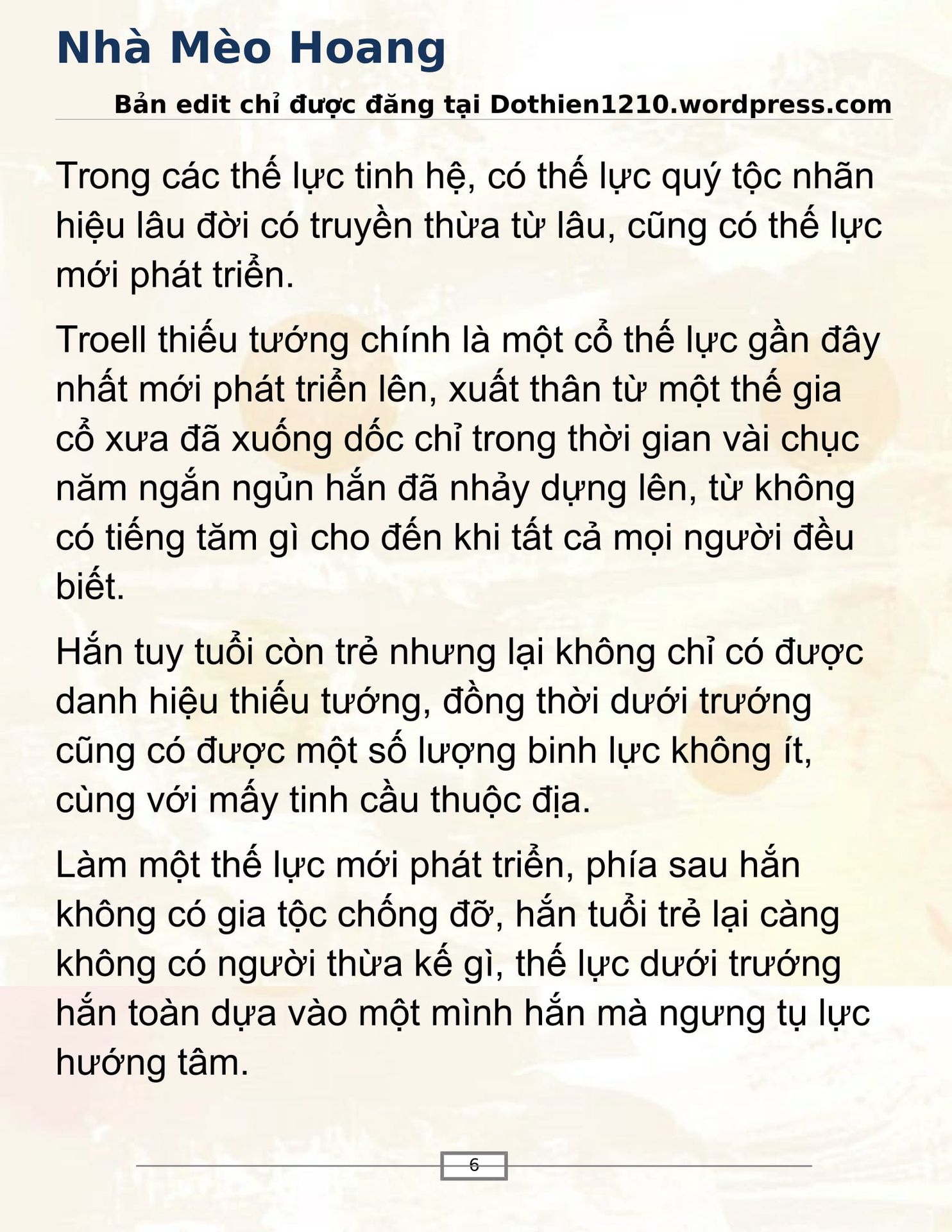 Nhà Mèo Hoang

Bản edit chỉ được đăng tại Dothien1210.wordpress.com

Trong các thế lực tinh hệ, có thế lực quý tộc nhãn hiệu lâu đời có truyền thừa từ lâu, cũng có thế lực mới phát triển.

Troell thiếu tướng chính là một cổ thế lực gần đây nhất mới phát triển lên, xuất thân từ một thế gia cổ xưa đã xuống dốc chỉ trong thời gian vài chục năm ngắn ngủn hắn đã nhảy dựng lên, từ không có tiếng tăm gì cho đến khi tất cả mọi người đều biết.

Hắn tuy tuổi còn trẻ nhưng lại không chỉ có được danh hiệu thiếu tướng, đồng thời dưới trướng cũng có được một số lượng binh lực không ít, cùng với mấy tinh cầu thuộc địa.

Làm một thế lực mới phát triển, phía sau hắn không có gia tộc chống đỡ, hắn tuổi trẻ lại càng không có người thừa kế gì, thế lực dưới trướng hắn toàn dựa vào một mình hắn mà ngưng tụ lực hướng tâm.

6